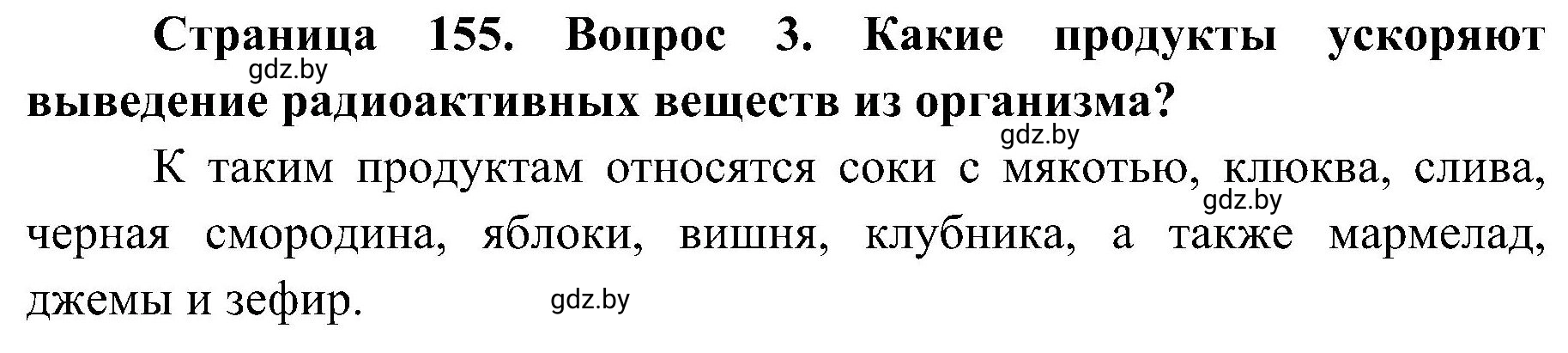 Страница 155. Вопрос 3. Какие продукты ускоряют выведение радиоактивных веществ из организма?
gdz.by
gdz.by

К таким продуктам относятся соки с мякотью, клюква, слива, черная смородина, яблоки, вишня, клубника, а также мармелад, джемы и зефир.
gdz.by
gdz.by